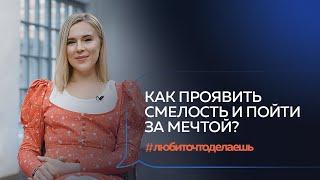 КАК ПРОЯВИТЬ СМЕЛОСТЬ И ПОЙТИ ЗА МЕЧТОЙ?

#любиточтоделаешь